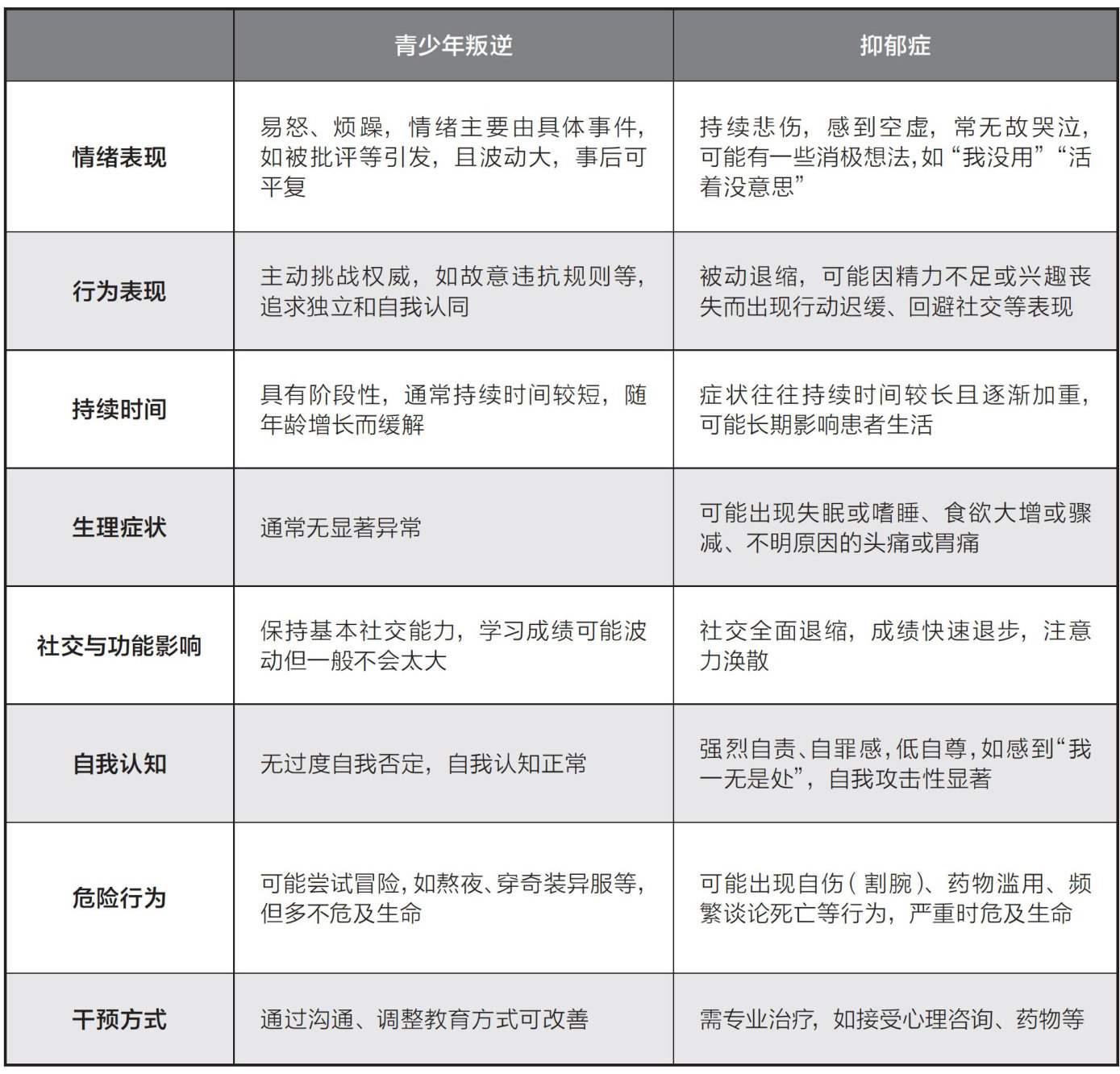 |  | 青少年叛逆 | 抑郁症 |
|---|---|---|
| 情绪表现 | 易怒、烦躁，情绪主要由具体事件，如被批评等引发，且波动大，事后可平复 | 持续悲伤，感到空虚，常无故哭泣，可能有一些消极想法，如“我没用”“活着没意思” |
| 行为表现 | 主动挑战权威，如故意违抗规则等，追求独立和自我认同 | 被动退缩，可能因精力不足或兴趣丧失而出现行动迟缓、回避社交等表现 |
| 持续时间 | 具有阶段性，通常持续时间较短，随年龄增长而缓解 | 症状往往持续时间较长且逐渐加重，可能长期影响患者生活 |
| 生理症状 | 通常无显著异常 | 可能出现失眠或嗜睡、食欲大增或骤减、不明原因的头痛或胃痛 |
| 社交与功能影响 | 保持基本社交能力，学习成绩可能波动但一般不会太大 | 社交全面退缩，成绩快速退步，注意力涣散 |
| 自我认知 | 无过度自我否定，自我认知正常 | 强烈自责、自罪感，低自尊，如感到“我一无是处”，自我攻击性显著 |
| 危险行为 | 可能尝试冒险，如熬夜、穿奇装异服等，但多不危及生命 | 可能出现自伤（割腕）、药物滥用、频繁谈论死亡等行为，严重时危及生命 |
| 干预方式 | 通过沟通、调整教育方式可改善 | 需专业治疗，如接受心理咨询、药物等 |